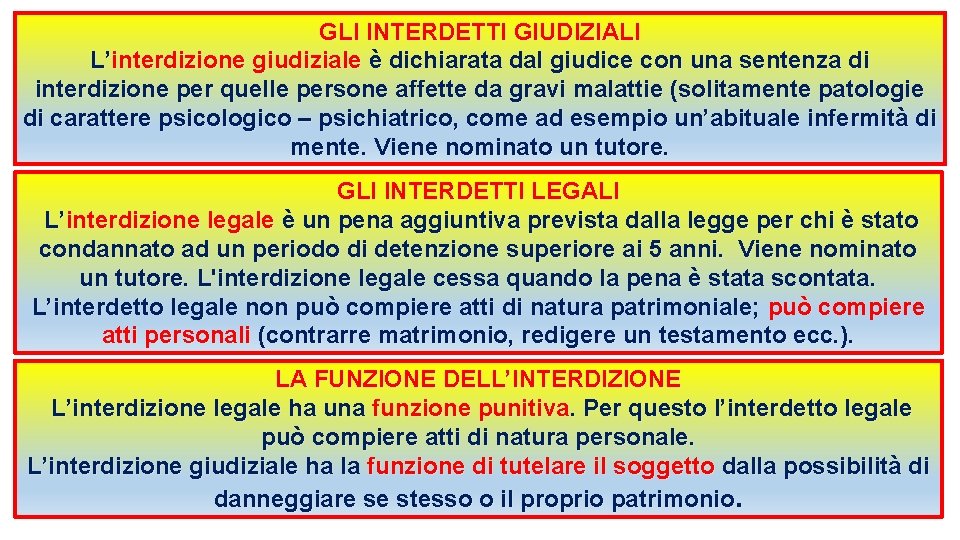 GLI INTERDETTI GIUDIZIALI
L’interdizione giudiziale è dichiarata dal giudice con una sentenza di interdizione per quelle persone affette da gravi malattie (solitamente patologie di carattere psicologico – psichiatrico, come ad esempio un’abituale infermità di mente. Viene nominato un tutore.

GLI INTERDETTI LEGALI
L’interdizione legale è un pena aggiuntiva prevista dalla legge per chi è stato condannato ad un periodo di detenzione superiore ai 5 anni. Viene nominato un tutore. L'interdizione legale cessa quando la pena è stata scontata. L’interdetto legale non può compiere atti di natura patrimoniale; può compiere atti personali (contrarre matrimonio, redigere un testamento ecc.).

LA FUNZIONE DELL’INTERDIZIONE
L’interdizione legale ha una funzione punitiva. Per questo l’interdetto legale può compiere atti di natura personale.
L’interdizione giudiziale ha la funzione di tutelare il soggetto dalla possibilità di danneggiare se stesso o il proprio patrimonio.